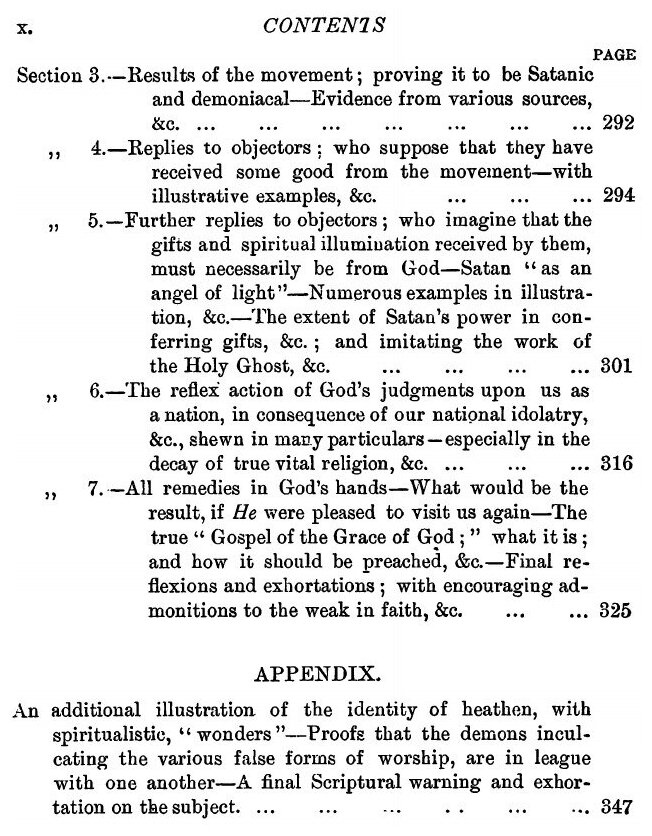 x. CONTENTS

PAGE

Section 3.—Results of the movement; proving it to be Satanic and demoniacal—Evidence from various sources, &c. ... ... ... ... ... ... ... 292

,, 4.—Replies to objectors; who suppose that they have received some good from the movement—with illustrative examples, &c. ... ... ... 294

,, 5.—Further replies to objectors; who imagine that the gifts and spiritual illumination received by them, must necessarily be from God—Satan "as an angel of light"—Numerous examples in illustration, &c.—The extent of Satan's power in conferring gifts, &c.; and imitating the work of the Holy Ghost, &c. ... ... ... ... 301

,, 6.—The reflex action of God's judgments upon us as a nation, in consequence of our national idolatry, &c., shewn in many particulars—especially in the decay of true vital religion, &c. ... ... ... 316

,, 7.—All remedies in God's hands—What would be the result, if He were pleased to visit us again—The true "Gospel of the Grace of God;" what it is; and how it should be preached, &c.—Final reflexions and exhortations; with encouraging admonitions to the weak in faith, &c. ... ... 325

APPENDIX.

An additional illustration of the identity of heathen, with spiritualistic, "wonders"—Proofs that the demons inculcating the various false forms of worship, are in league with one another—A final Scriptural warning and exhortation on the subject. ... ... ... ... ... ... 347